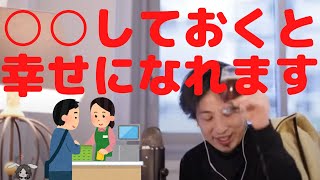 ○○しておくと
幸せになれます